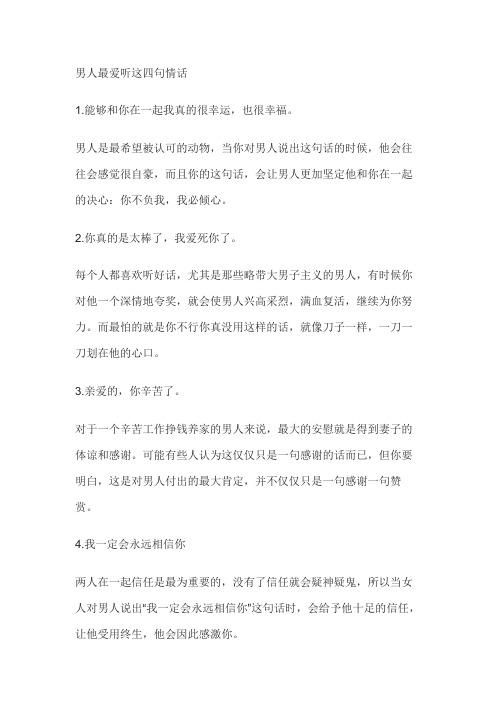 男人最爱听这四句情话

1.能够和你在一起我真的很幸运，也很幸福。

男人是最希望被认可的动物，当你对男人说出这句话的时候，他会往往会感觉很自豪，而且你的这句话，会让男人更加坚定他和你在一起的决心：你不负我，我必倾心。

2.你真的是太棒了，我爱死你了。

每个人都喜欢听好话，尤其是那些略带大男子主义的男人，有时候你对他一个深情地夸奖，就会使男人兴高采烈，满血复活，继续为你努力。而最怕的就是你不行你真没用这样的话，就像刀子一样，一刀一刀划在他的心口。

3.亲爱的，你辛苦了。

对于一个辛苦工作挣钱养家的男人来说，最大的安慰就是得到妻子的体谅和感谢。可能有些人认为这仅仅只是一句感谢的话而已，但你要明白，这是对男人付出的最大肯定，并不仅仅只是一句感谢一句赞赏。

4.我一定会永远相信你

两人在一起信任是最为重要的，没有了信任就会疑神疑鬼，所以当女人对男人说出"我一定会永远相信你"这句话时，会给予他十足的信任，让他受用终生，他会因此感激你。